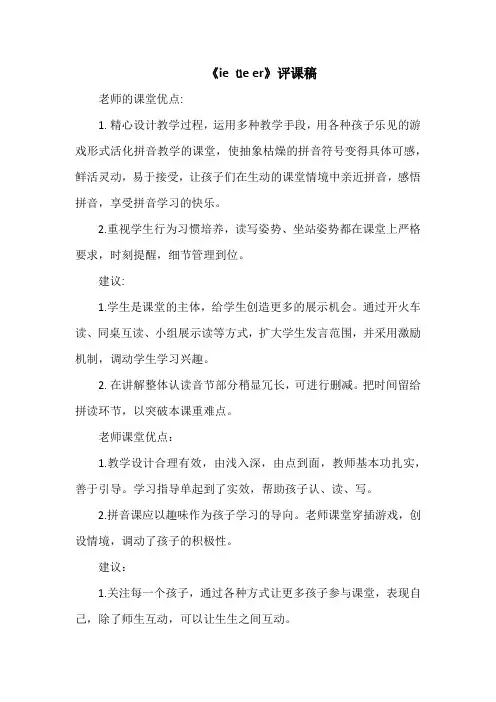 《ie üe er》评课稿

老师的课堂优点:

1. 精心设计教学过程，运用多种教学手段，用各种孩子乐见的游戏形式活化拼音教学的课堂，使抽象枯燥的拼音符号变得具体可感，鲜活灵动，易于接受，让孩子们在生动的课堂情境中亲近拼音，感悟拼音，享受拼音学习的快乐。

2.重视学生行为习惯培养，读写姿势、坐站姿势都在课堂上严格要求，时刻提醒，细节管理到位。

建议:

1.学生是课堂的主体，给学生创造更多的展示机会。通过开火车读、同桌互读、小组展示读等方式，扩大学生发言范围，并采用激励机制，调动学生学习兴趣。

2. 在讲解整体认读音节部分稍显冗长，可进行删减。把时间留给拼读环节，以突破本课重难点。

老师课堂优点：

1.教学设计合理有效，由浅入深，由点到面，教师基本功扎实，善于引导。学习指导单起到了实效，帮助孩子认、读、写。

2.拼音课应以趣味作为孩子学习的导向。老师课堂穿插游戏，创设情境，调动了孩子的积极性。

建议：

1.关注每一个孩子，通过各种方式让更多孩子参与课堂，表现自己，除了师生互动，可以让生生之间互动。